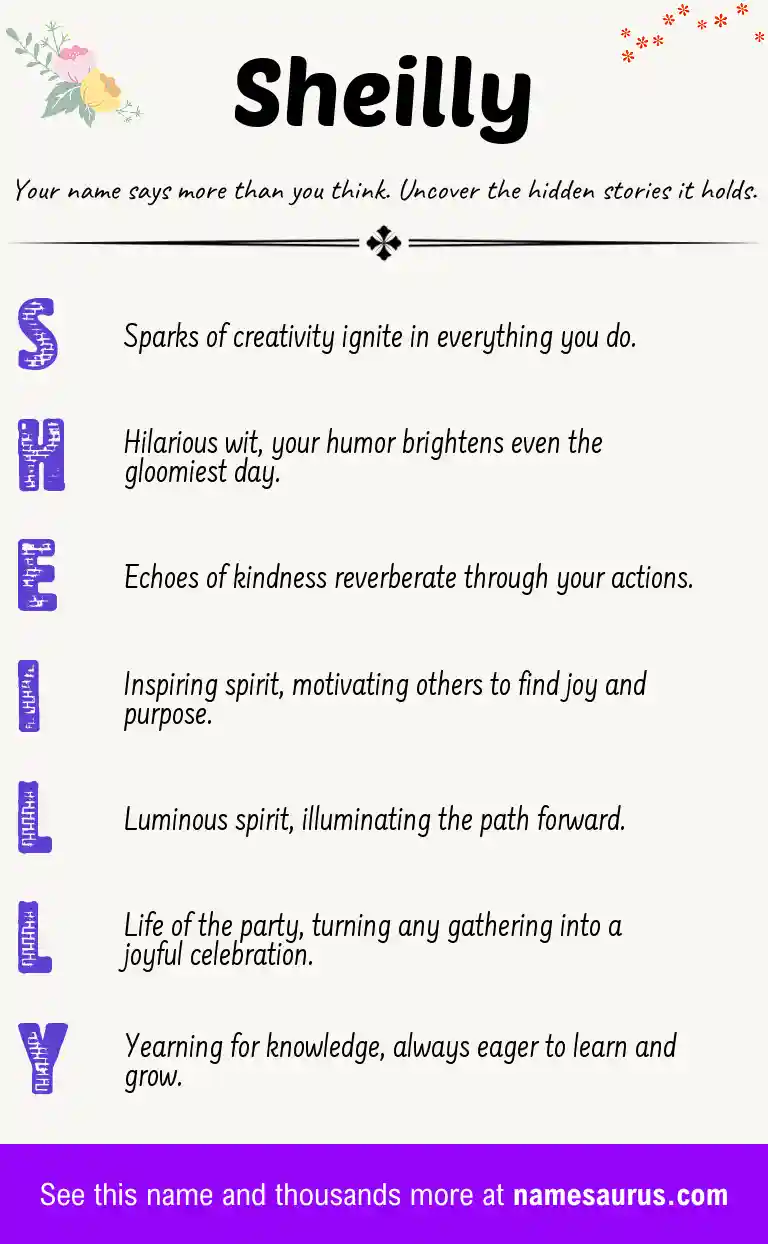 Sheilly

Your name says more than you think. Uncover the hidden stories it holds.

S

Sparks of creativity ignite in everything you do.

H

Hilarious wit, your humor brightens even the gloomiest day.

E

Echoes of kindness reverberate through your actions.

I

Inspiring spirit, motivating others to find joy and purpose.

L

Luminous spirit, illuminating the path forward.

L

Life of the party, turning any gathering into a joyful celebration.

Y

Yearning for knowledge, always eager to learn and grow.

See this name and thousands more at namesaurus.com